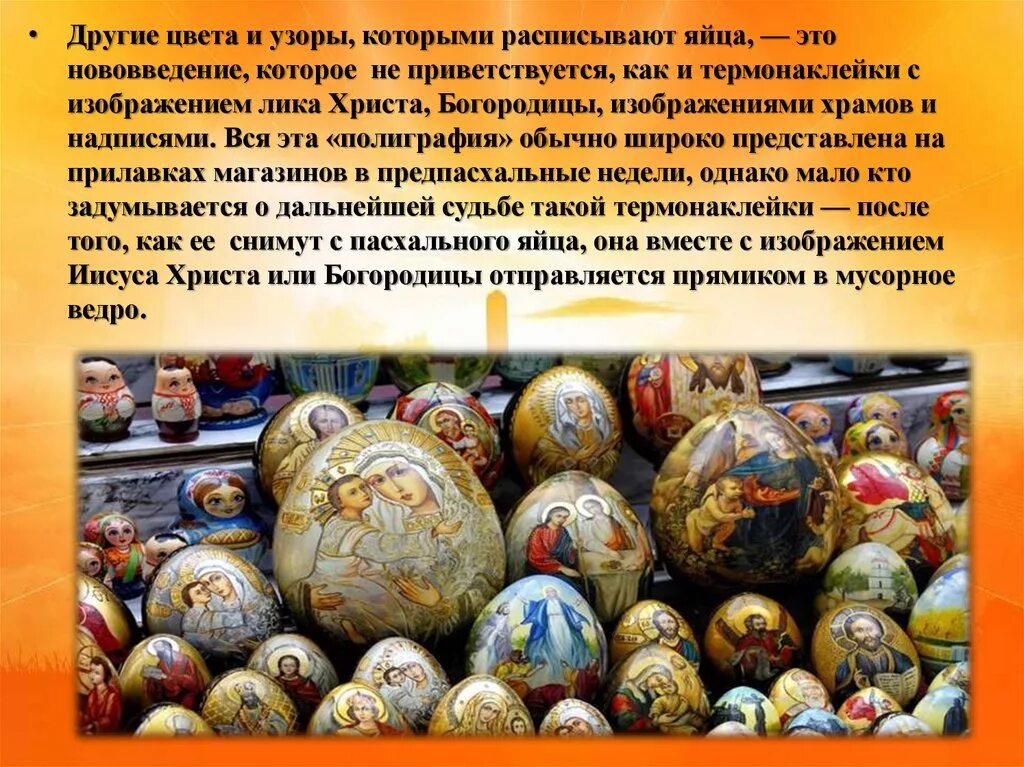 • Другие цвета и узоры, которыми расписывают яйца, — это нововведение, которое не приветствуется, как и термонаклейки с изображением лика Христа, Богородицы, изображениями храмов и надписями. Вся эта «полиграфия» обычно широко представлена на прилавках магазинов в предпасхальные недели, однако мало кто задумывается о дальнейшей судьбе такой термонаклейки — после того, как ее снимут с пасхального яйца, она вместе с изображением Иисуса Христа или Богородицы отправляется прямиком в мусорное ведро.